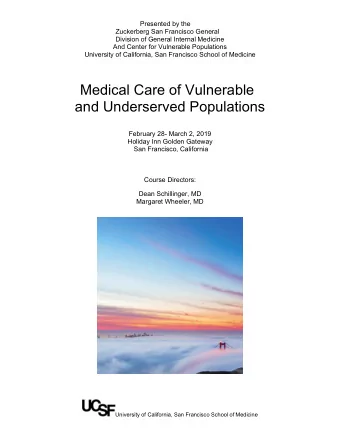 Presented by the
Zuckerberg San Francisco General
Division of General Internal Medicine
And Center for Vulnerable Populations
University of California, San Francisco School of Medicine

Medical Care of Vulnerable and Underserved Populations

February 28- March 2, 2019
Holiday Inn Golden Gateway
San Francisco, California

Course Directors:

Dean Schillinger, MD
Margaret Wheeler, MD

UCSF University of California, San Francisco School of Medicine